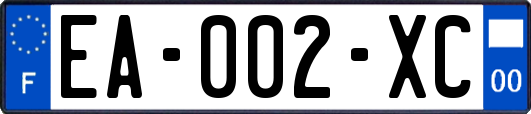 F
EA-002-XC
00